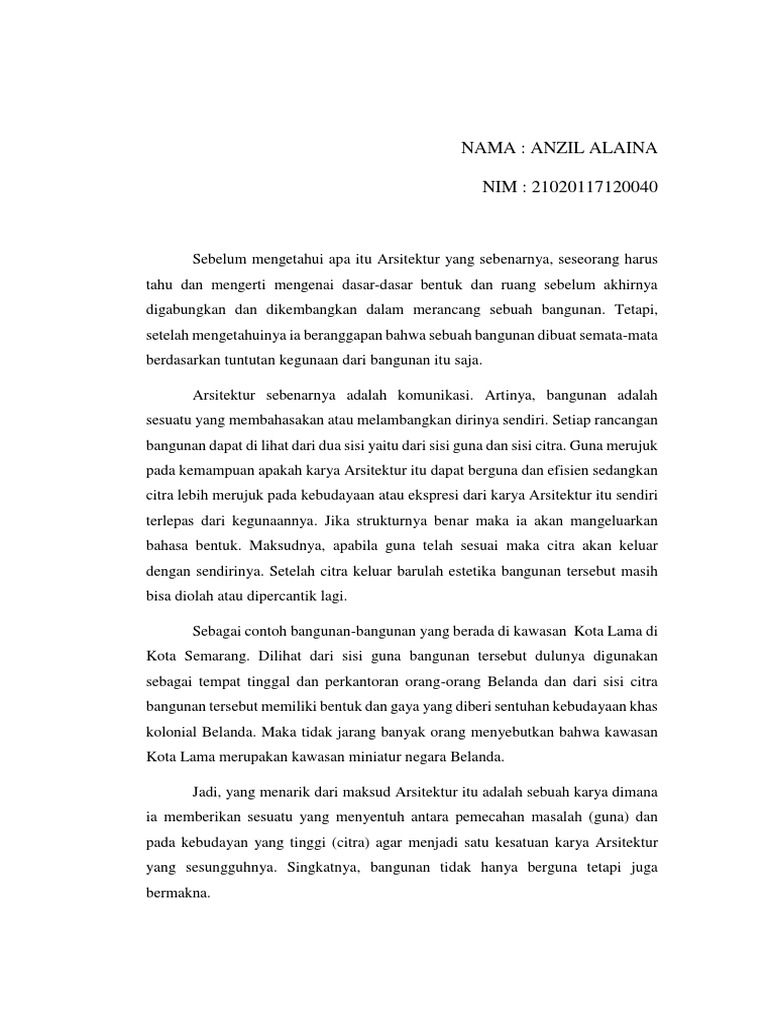 NAMA : ANZIL ALAINA

NIM : 21020117120040

Sebelum mengetahui apa itu Arsitektur yang sebenarnya, seseorang harus tahu dan mengerti mengenai dasar-dasar bentuk dan ruang sebelum akhirnya digabungkan dan dikembangkan dalam merancang sebuah bangunan. Tetapi, setelah mengetahuinya ia beranggapan bahwa sebuah bangunan dibuat semata-mata berdasarkan tuntutan kegunaan dari bangunan itu saja.

Arsitektur sebenarnya adalah komunikasi. Artinya, bangunan adalah sesuatu yang membahasakan atau melambangkan dirinya sendiri. Setiap rancangan bangunan dapat di lihat dari dua sisi yaitu dari sisi guna dan sisi citra. Guna merujuk pada kemampuan apakah karya Arsitektur itu dapat berguna dan efisien sedangkan citra lebih merujuk pada kebudayaan atau ekspresi dari karya Arsitektur itu sendiri terlepas dari kegunaannya. Jika strukturnya benar maka ia akan mangeluarkan bahasa bentuk. Maksudnya, apabila guna telah sesuai maka citra akan keluar dengan sendirinya. Setelah citra keluar barulah estetika bangunan tersebut masih bisa diolah atau dipercantik lagi.

Sebagai contoh bangunan-bangunan yang berada di kawasan Kota Lama di Kota Semarang. Dilihat dari sisi guna bangunan tersebut dulunya digunakan sebagai tempat tinggal dan perkantoran orang-orang Belanda dan dari sisi citra bangunan tersebut memiliki bentuk dan gaya yang diberi sentuhan kebudayaan khas kolonial Belanda. Maka tidak jarang banyak orang menyebutkan bahwa kawasan Kota Lama merupakan kawasan miniatur negara Belanda.

Jadi, yang menarik dari maksud Arsitektur itu adalah sebuah karya dimana ia memberikan sesuatu yang menyentuh antara pemecahan masalah (guna) dan pada kebudayan yang tinggi (citra) agar menjadi satu kesatuan karya Arsitektur yang sesungguhnya. Singkatnya, bangunan tidak hanya berguna tetapi juga bermakna.